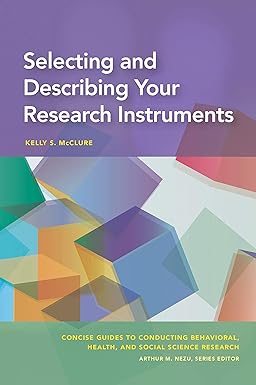 Selecting and Describing Your Research Instruments

KELLY S. McCLURE

CONCISE GUIDES TO CONDUCTING BEHAVIORAL, HEALTH, AND SOCIAL SCIENCE RESEARCH

ARTHUR M. NEZU, SERIES EDITOR